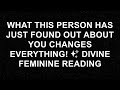 WHAT THIS PERSON HAS JUST FOUND OUT ABOUT YOU CHANGES EVERYTHING! ✨ DIVINE FEMININE READING